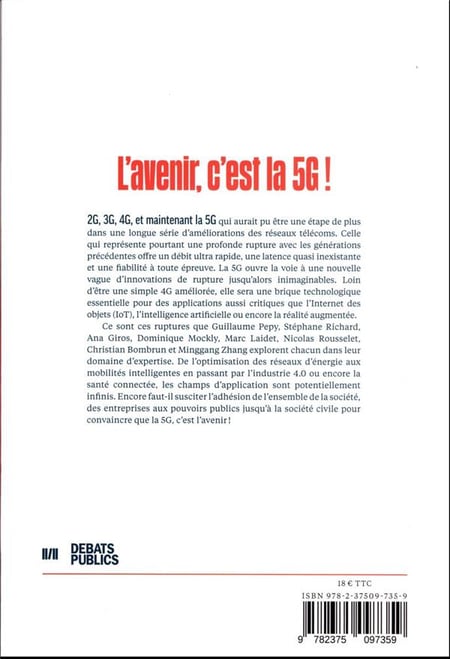 L'avenir, c'est la 5G !

2G, 3G, 4G, et maintenant la 5G qui aurait pu être une étape de plus dans une longue série d'améliorations des réseaux télécoms. Celle qui représente pourtant une profonde rupture avec les générations précédentes offre un débit ultra rapide, une latence quasi inexistante et une fiabilité à toute épreuve. La 5G ouvre la voie à une nouvelle vague d'innovations de rupture jusqu'alors inimaginables. Loin d'être une simple 4G améliorée, elle sera une brique technologique essentielle pour des applications aussi critiques que l'Internet des objets (IoT), l'intelligence artificielle ou encore la réalité augmentée.

Ce sont ces ruptures que Guillaume Pepy, Stéphane Richard, Ana Giros, Dominique Mockly, Marc Laidet, Nicolas Rousselet, Christian Bombrun et Minggang Zhang explorent chacun dans leur domaine d'expertise. De l'optimisation des réseaux d'énergie aux mobilités intelligentes en passant par l'industrie 4.0 ou encore la santé connectée, les champs d'application sont potentiellement infinis. Encore faut-il susciter l'adhésion de l'ensemble de la société, des entreprises aux pouvoirs publics jusqu'à la société civile pour convaincre que la 5G, c'est l'avenir !

II/II DEBATS PUBLICS

18 € TTC

ISBN 978-2-37509-735-9

9 782375 097359